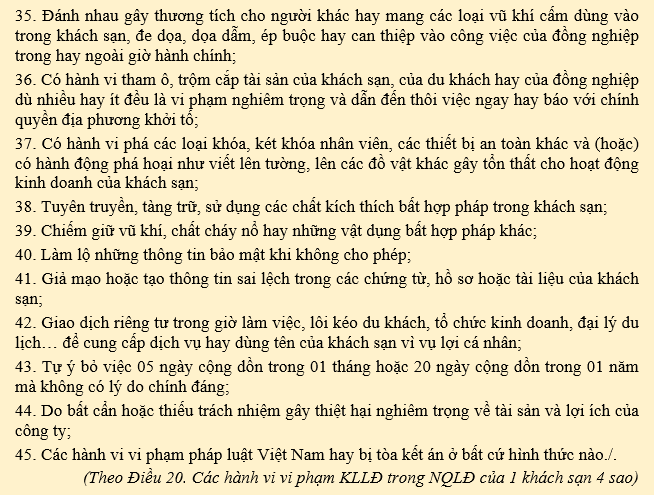 35. Đánh nhau gây thương tích cho người khác hay mang các loại vũ khí cấm dùng vào trong khách sạn, đe dọa, dọa dẫm, ép buộc hay can thiệp vào công việc của đồng nghiệp trong hay ngoài giờ hành chính;

36. Có hành vi tham ô, trộm cắp tài sản của khách sạn, của du khách hay của đồng nghiệp dù nhiều hay ít đều là vi phạm nghiêm trọng và dẫn đến thôi việc ngay hay báo với chính quyền địa phương khởi tố;

37. Có hành vi phá các loại khóa, két khóa nhân viên, các thiết bị an toàn khác và (hoặc) có hành động phá hoại như viết lên tường, lên các đồ vật khác gây tổn thất cho hoạt động kinh doanh của khách sạn;

38. Tuyên truyền, tàng trữ, sử dụng các chất kích thích bất hợp pháp trong khách sạn;

39. Chiếm giữ vũ khí, chất cháy nổ hay những vật dụng bất hợp pháp khác;

40. Làm lộ những thông tin bảo mật khi không cho phép;

41. Giả mạo hoặc tạo thông tin sai lệch trong các chứng từ, hồ sơ hoặc tài liệu của khách sạn;

42. Giao dịch riêng tư trong giờ làm việc, lôi kéo du khách, tổ chức kinh doanh, đại lý du lịch… để cung cấp dịch vụ hay dùng tên của khách sạn vì vụ lợi cá nhân;

43. Tự ý bỏ việc 05 ngày cộng dồn trong 01 tháng hoặc 20 ngày cộng dồn trong 01 năm mà không có lý do chính đáng;

44. Do bất cẩn hoặc thiếu trách nhiệm gây thiệt hại nghiêm trọng về tài sản và lợi ích của công ty;

45. Các hành vi vi phạm pháp luật Việt Nam hay bị tòa kết án ở bất cứ hình thức nào./.

(Theo Điều 20. Các hành vi vi phạm KLLĐ trong NQLĐ của 1 khách sạn 4 sao)